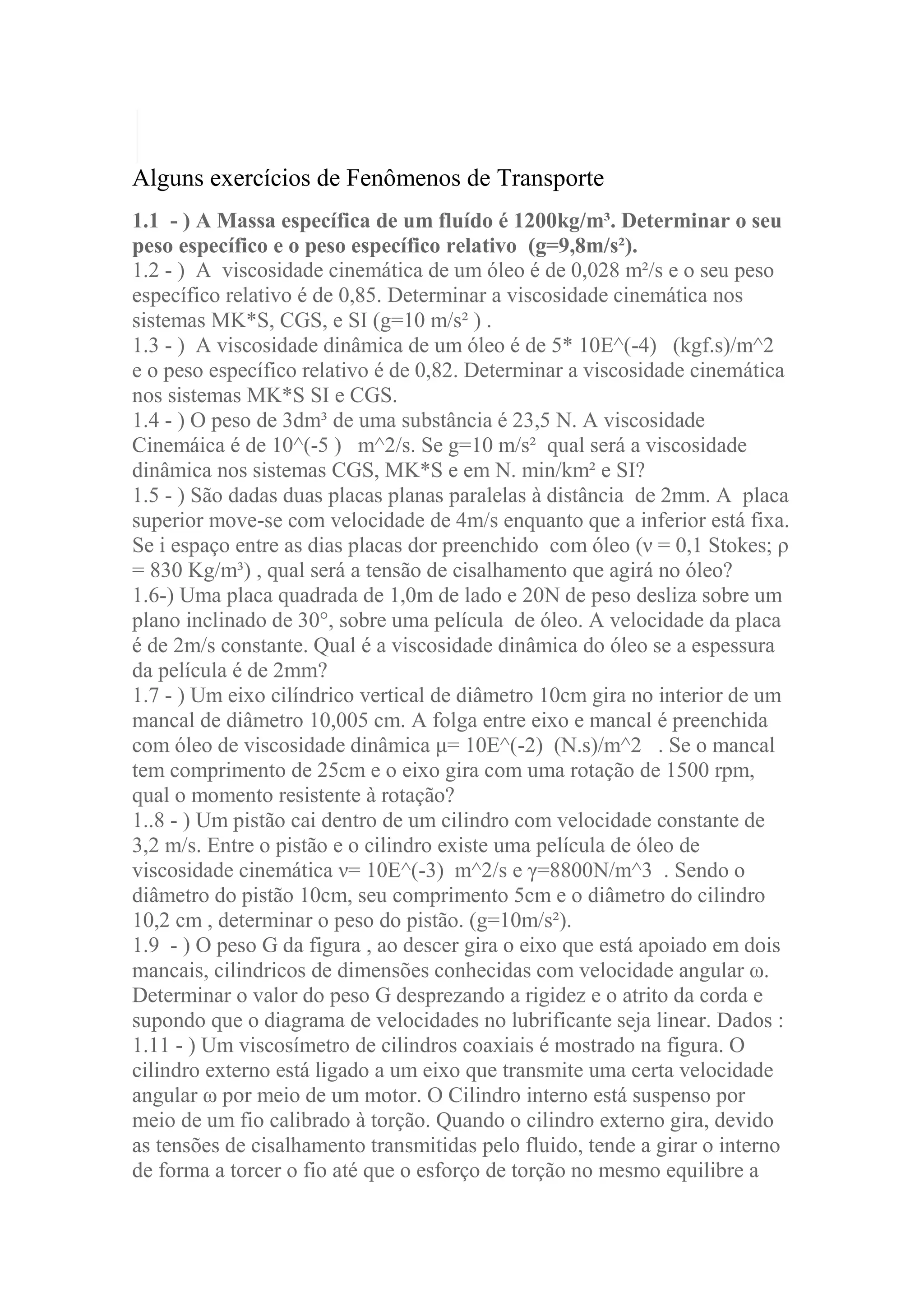 Alguns exercícios de Fenômenos de Transporte

1.1 - ) A Massa específica de um fluído é 1200kg/m³. Determinar o seu peso específico e o peso específico relativo (g=9,8m/s²).
1.2 - ) A viscosidade cinemática de um óleo é de 0,028 m²/s e o seu peso específico relativo é de 0,85. Determinar a viscosidade cinemática nos sistemas MK*S, CGS, e SI (g=10 m/s² ) .
1.3 - ) A viscosidade dinâmica de um óleo é de 5* 10E^(-4) (kgf.s)/m^2 e o peso específico relativo é de 0,82. Determinar a viscosidade cinemática nos sistemas MK*S SI e CGS.
1.4 - ) O peso de 3dm³ de uma substância é 23,5 N. A viscosidade Cinemáica é de 10^(-5 ) m^2/s. Se g=10 m/s² qual será a viscosidade dinâmica nos sistemas CGS, MK*S e em N. min/km² e SI?
1.5 - ) São dadas duas placas planas paralelas à distância de 2mm. A placa superior move-se com velocidade de 4m/s enquanto que a inferior está fixa. Se i espaço entre as dias placas dor preenchido com óleo (ν = 0,1 Stokes; ρ = 830 Kg/m³) , qual será a tensão de cisalhamento que agirá no óleo?
1.6-) Uma placa quadrada de 1,0m de lado e 20N de peso desliza sobre um plano inclinado de 30°, sobre uma película de óleo. A velocidade da placa é de 2m/s constante. Qual é a viscosidade dinâmica do óleo se a espessura da película é de 2mm?
1.7 - ) Um eixo cilíndrico vertical de diâmetro 10cm gira no interior de um mancal de diâmetro 10,005 cm. A folga entre eixo e mancal é preenchida com óleo de viscosidade dinâmica μ= 10E^(-2) (N.s)/m^2 . Se o mancal tem comprimento de 25cm e o eixo gira com uma rotação de 1500 rpm, qual o momento resistente à rotação?
1..8 - ) Um pistão cai dentro de um cilindro com velocidade constante de 3,2 m/s. Entre o pistão e o cilindro existe uma película de óleo de viscosidade cinemática ν= 10E^(-3) m^2/s e γ=8800N/m^3 . Sendo o diâmetro do pistão 10cm, seu comprimento 5cm e o diâmetro do cilindro 10,2 cm , determinar o peso do pistão. (g=10m/s²).
1.9 - ) O peso G da figura , ao descer gira o eixo que está apoiado em dois mancais, cilindricos de dimensões conhecidas com velocidade angular ω. Determinar o valor do peso G desprezando a rigidez e o atrito da corda e supondo que o diagrama de velocidades no lubrificante seja linear. Dados :
1.11 - ) Um viscosímetro de cilindros coaxiais é mostrado na figura. O cilindro externo está ligado a um eixo que transmite uma certa velocidade angular ω por meio de um motor. O Cilindro interno está suspenso por meio de um fio calibrado à torção. Quando o cilindro externo gira, devido as tensões de cisalhamento transmitidas pelo fluido, tende a girar o interno de forma a torcer o fio até que o esforço de torção no mesmo equilibre a